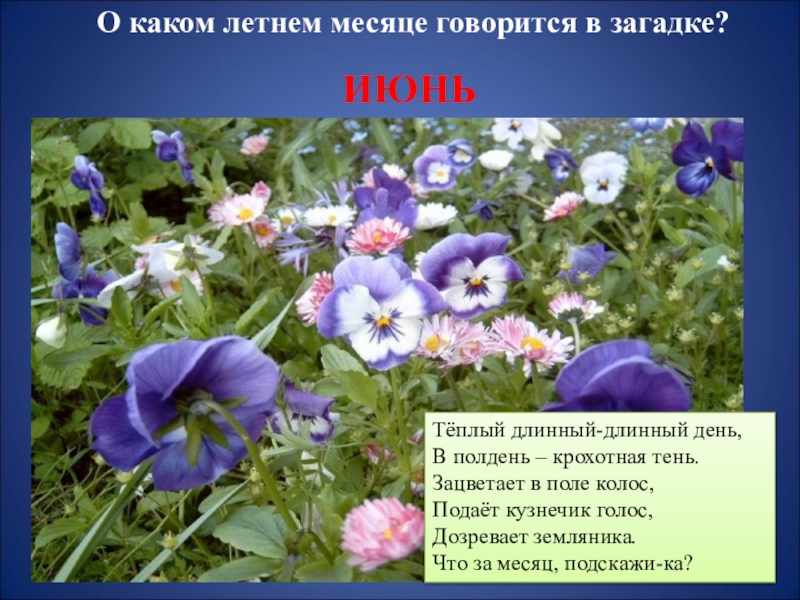 О каком летнем месяце говорится в загадке?

ИЮНЬ

Тёплый длинный-длинный день,
В полдень – крохотная тень.
Зацветает в поле колос,
Подаёт кузнечик голос,
Дозревает земляника.
Что за месяц, подскажи-ка?